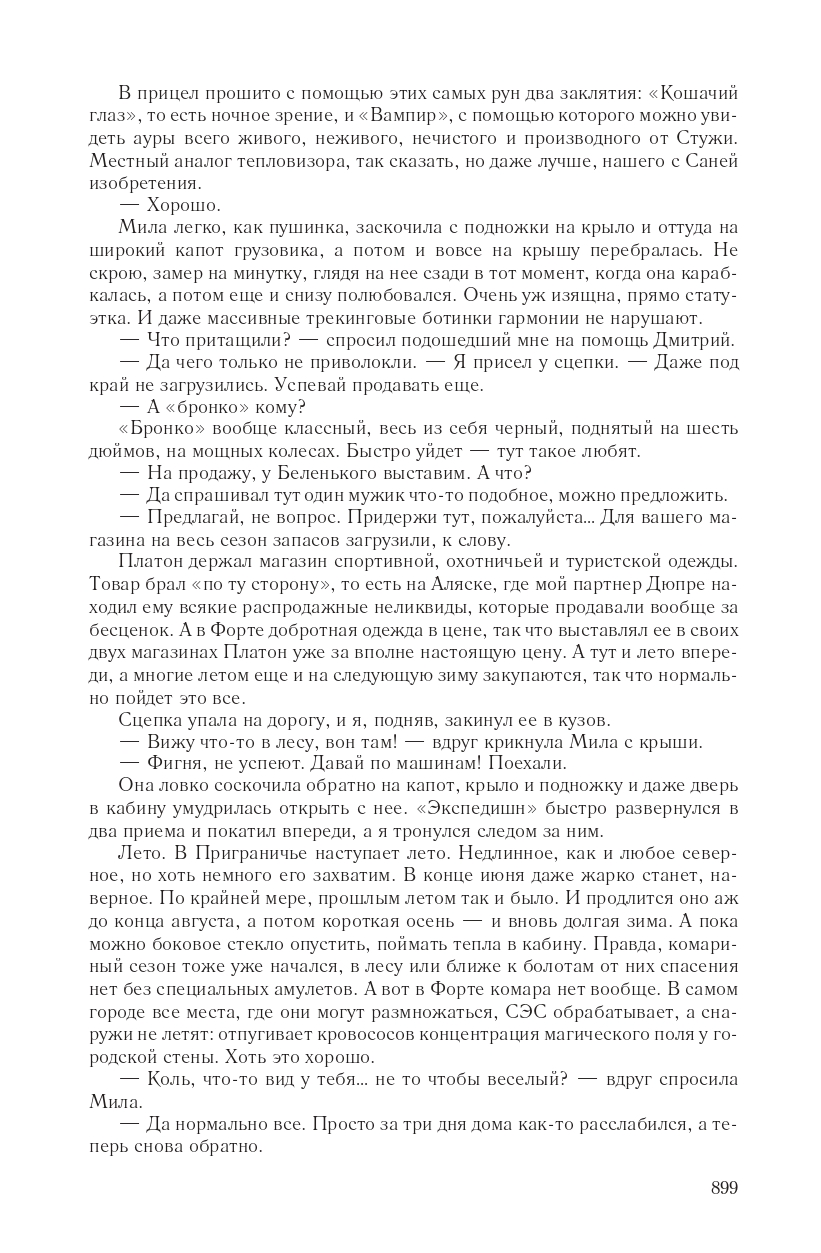 В прицел прошито с помощью этих самых рун два заклятия: «Кошачий глаз», то есть ночное зрение, и «Вампир», с помощью которого можно увидеть ауры всего живого, неживого, нечистого и производного от Стужи. Местный аналог тепловизора, так сказать, но даже лучше, нашего с Саней изобретения.

— Хорошо.

Мила легко, как пушинка, заскочила с подножки на крыло и оттуда на широкий капот грузовика, а потом и вовсе на крышу перебралась. Не скрою, замер на минутку, глядя на нее сзади в тот момент, когда она карабкалась, а потом еще и снизу полюбовался. Очень уж изящна, прямо статуэтка. И даже массивные трекинговые ботинки гармонии не нарушают.

— Что притащили? — спросил подошедший мне на помощь Дмитрий.

— Да чего только не приволокли. — Я присел у сцепки. — Даже под край не загрузились. Успевай продавать еще.

— А «бронко» кому?

«Бронко» вообще классный, весь из себя черный, поднятый на шесть дюймов, на мощных колесах. Быстро уйдет — тут такое любят.

— На продажу, у Беленького выставим. А что?

— Да спрашивал тут один мужик что-то подобное, можно предложить.

— Предлагай, не вопрос. Придержи тут, пожалуйста... Для вашего магазина на весь сезон запасов загрузили, к слову.

Платон держал магазин спортивной, охотничьей и туристской одежды. Товар брал «по ту сторону», то есть на Аляске, где мой партнер Дюпре находил ему всякие распродажные неликвиды, которые продавали вообще за бесценок. А в Форте добротная одежда в цене, так что выставлял ее в своих двух магазинах Платон уже за вполне настоящую цену. А тут и лето впереди, а многие летом еще и на следующую зиму закупаются, так что нормально пойдет это все.

Сцепка упала на дорогу, и я, подняв, закинул ее в кузов.

— Вижу что-то в лесу, вон там! — вдруг крикнула Мила с крыши.

— Фигня, не успеют. Давай по машинам! Поехали.

Она ловко соскочила обратно на капот, крыло и подножку и даже дверь в кабину умудрилась открыть с нее. «Экспедишн» быстро развернулся в два приема и покатил впереди, а я тронулся следом за ним.

Лето. В Приграничье наступает лето. Недлинное, как и любое северное, но хоть немного его захватим. В конце июня даже жарко станет, наверное. По крайней мере, прошлым летом так и было. И продлится оно аж до конца августа, а потом короткая осень — и вновь долгая зима. А пока можно боковое стекло опустить, поймать тепла в кабину. Правда, комариный сезон тоже уже начался, в лесу или ближе к болотам от них спасения нет без специальных амулетов. А вот в Форте комара нет вообще. В самом городе все места, где они могут размножаться, СЭС обрабатывает, а снаружи не летят: отпугивает кровососов концентрация магического поля у городской стены. Хоть это хорошо.

— Коль, что-то вид у тебя... не то чтобы веселый? — вдруг спросила Мила.

— Да нормально все. Просто за три дня дома как-то расслабился, а теперь снова обратно.

899